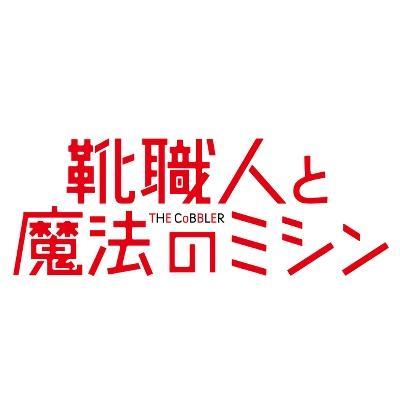 靴職人と
THE CoBBLER
魔法のミシン